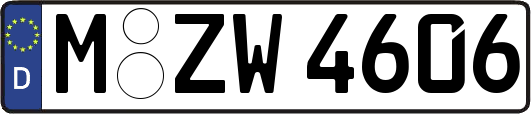 D
M ZW 4606